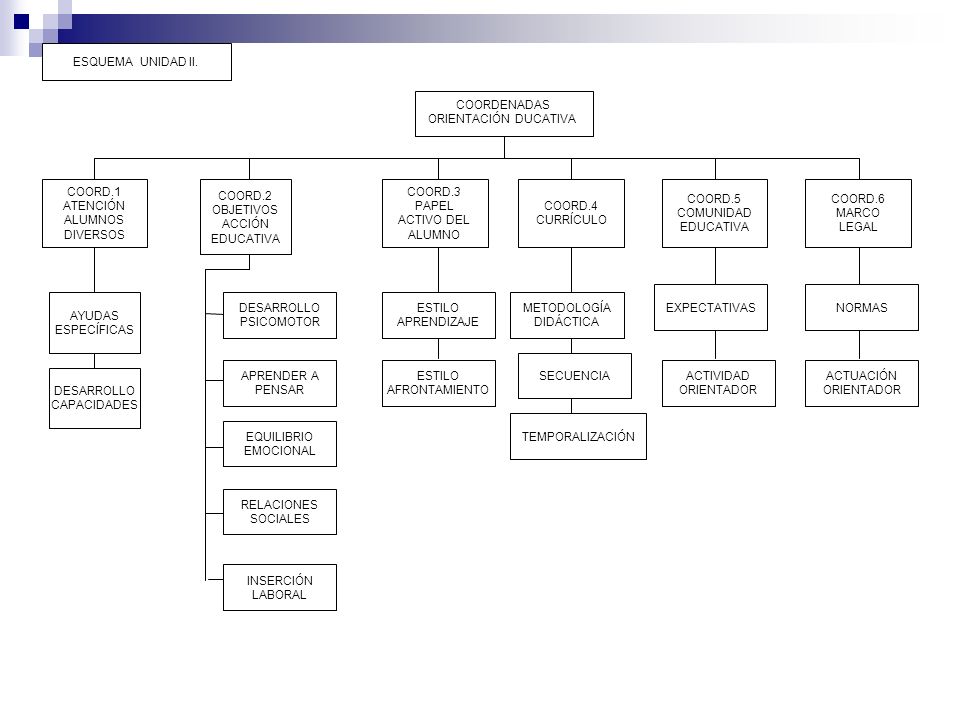 ESQUEMA UNIDAD II.

COORDENADAS ORIENTACIÓN DUCATIVA

COORD.1 ATENCIÓN ALUMNOS DIVERSOS

AYUDAS ESPECÍFICAS

DESARROLLO CAPACIDADES

COORD.2 OBJETIVOS ACCIÓN EDUCATIVA

DESARROLLO PSICOMOTOR

APRENDER A PENSAR

EQUILIBRIO EMOCIONAL

RELACIONES SOCIALES

INSERCIÓN LABORAL

COORD.3 PAPEL ACTIVO DEL ALUMNO

ESTILO APRENDIZAJE

ESTILO AFRONTAMIENTO

COORD.4 CURRÍCULO

METODOLOGÍA DIDÁCTICA

SECUENCIA

TEMPORALIZACIÓN

COORD.5 COMUNIDAD EDUCATIVA

EXPECTATIVAS

ACTIVIDAD ORIENTADOR

COORD.6 MARCO LEGAL

NORMAS

ACTUACIÓN ORIENTADOR